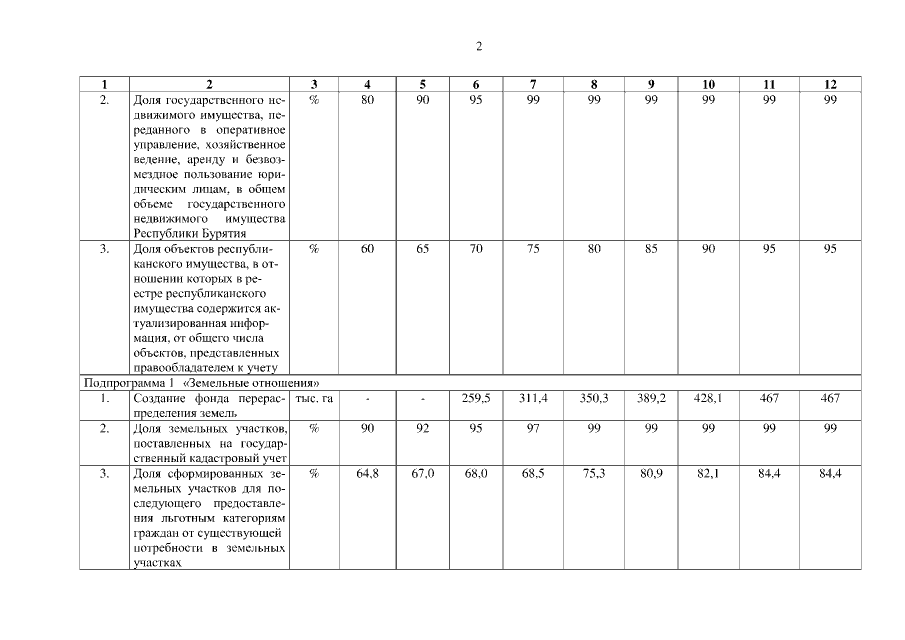 2

| 1 | 2 | 3 | 4 | 5 | 6 | 7 | 8 | 9 | 10 | 11 | 12 |
|---|---|---|---|---|---|---|---|---|---|---|---|
| 2. | Доля государственного недвижимого имущества, переданного в оперативное управление, хозяйственное ведение, аренду и безвозмездное пользование юридическим лицам, в общем объеме государственного недвижимого имущества Республики Бурятия | % | 80 | 90 | 95 | 99 | 99 | 99 | 99 | 99 | 99 |
| 3. | Доля объектов республиканского имущества, в отношении которых в реестре республиканского имущества содержится актуализированная информация, от общего числа объектов, представленных правообладателем к учету | % | 60 | 65 | 70 | 75 | 80 | 85 | 90 | 95 | 95 |
| Подпрограмма 1 «Земельные отношения» | | | | | | | | | | | |
| 1. | Создание фонда перераспределения земель | тыс. га | - | - | 259,5 | 311,4 | 350,3 | 389,2 | 428,1 | 467 | 467 |
| 2. | Доля земельных участков, поставленных на государственный кадастровый учет | % | 90 | 92 | 95 | 97 | 99 | 99 | 99 | 99 | 99 |
| 3. | Доля сформированных земельных участков для последующего предоставления льготным категориям граждан от существующей потребности в земельных участках | % | 64,8 | 67,0 | 68,0 | 68,5 | 75,3 | 80,9 | 82,1 | 84,4 | 84,4 |